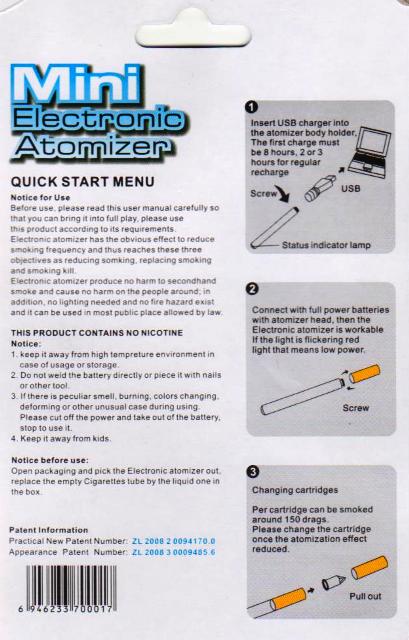 Mini
Electronic
Atomizer

QUICK START MENU

Notice for Use
Before use, please read this user manual carefully so that you can bring it into full play, please use this product according to its requirements.
Electronic atomizer has the obvious effect to reduce smoking frequency and thus reaches these three objectives as reducing somking, replacing smoking and smoking kill.
Electronic atomizer produce no harm to secondhand smoke and cause no harm on the people around; in addition, no lighting needed and no fire hazard exist and it can be used in most public place allowed by law.

THIS PRODUCT CONTAINS NO NICOTINE
Notice:
1. keep it away from high tempreture environment in case of usage or storage.
2. Do not weld the battery directly or piece it with nails or other tool.
3. If there is peculiar smell, burning, colors changing, deforming or other unusual case during using. Please cut off the power and take out of the battery, stop to use it.
4. Keep it away from kids.

Notice before use:
Open packaging and pick the Electronic atomizer out, replace the empty Cigarettes tube by the liquid one in the box.

Patent Information
Practical New Patent Number: ZL 2008 2 0094170.0
Appearance Patent Number: ZL 2008 3 0009485.6

6 946233 700017

1
Insert USB charger into the atomizer body holder, The first charge must be 8 hours, 2 or 3 hours for regular recharge
Screw
USB
Status indicator lamp

2
Connect with full power batteries with atomizer head, then the Electronic atomizer is workable If the light is flickering red light that means low power.
Screw

3
Changing cartridges
Per cartridge can be smoked around 150 drags. Please change the cartridge once the atomization effect reduced.
Pull out